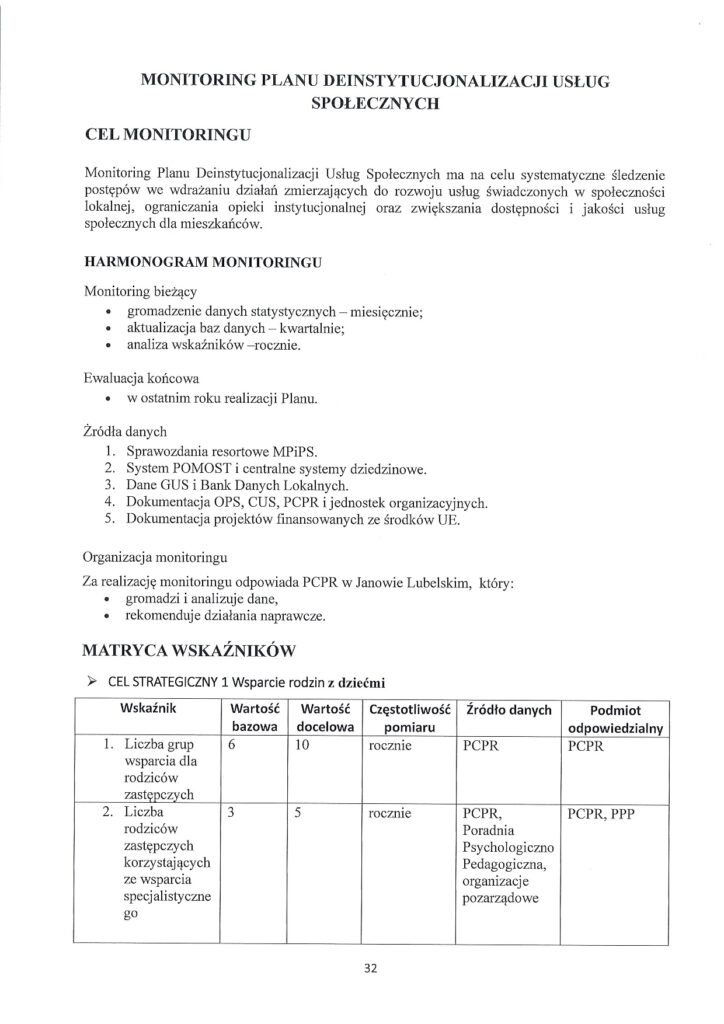 MONITORING PLANU DEINSTYTUCJONALIZACJI USŁUG SPOŁECZNYCH

CEL MONITORINGU

Monitoring Planu Deinstytucjonalizacji Usług Społecznych ma na celu systematyczne śledzenie postępów we wdrażaniu działań zmierzających do rozwoju usług świadczonych w społeczności lokalnej, ograniczania opieki instytucjonalnej oraz zwiększania dostępności i jakości usług społecznych dla mieszkańców.

HARMONOGRAM MONITORINGU

Monitoring bieżący
• gromadzenie danych statystycznych – miesięcznie;
• aktualizacja baz danych – kwartalnie;
• analiza wskaźników –rocznie.

Ewaluacja końcowa
• w ostatnim roku realizacji Planu.

Źródła danych
1. Sprawozdania resortowe MPiPS.
2. System POMOST i centralne systemy dziedzinowe.
3. Dane GUS i Bank Danych Lokalnych.
4. Dokumentacja OPS, CUS, PCPR i jednostek organizacyjnych.
5. Dokumentacja projektów finansowanych ze środków UE.

Organizacja monitoringu
Za realizację monitoringu odpowiada PCPR w Janowie Lubelskim, który:
• gromadzi i analizuje dane,
• rekomenduje działania naprawcze.

MATRYCA WSKAŹNIKÓW

➢ CEL STRATEGICZNY 1 Wsparcie rodzin z dziećmi

| Wskaźnik | Wartość bazowa | Wartość docelowa | Częstotliwość pomiaru | Źródło danych | Podmiot odpowiedzialny |
|---|---|---|---|---|---|
| 1. Liczba grup wsparcia dla rodziców zastępczych | 6 | 10 | rocznie | PCPR | PCPR |
| 2. Liczba rodziców zastępczych korzystających ze wsparcia specjalistycznego | 3 | 5 | rocznie | PCPR, Poradnia Psychologiczno Pedagogiczna, organizacje pozarządowe | PCPR, PPP |

32